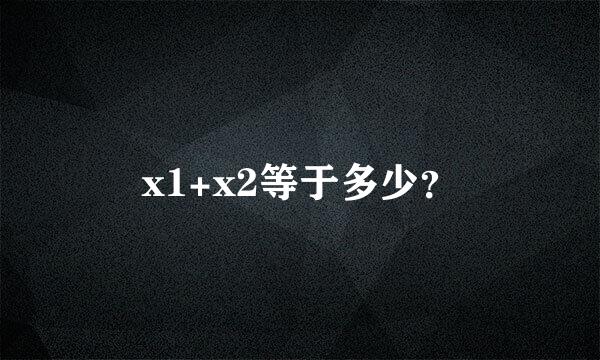 x1+x2等于多少?